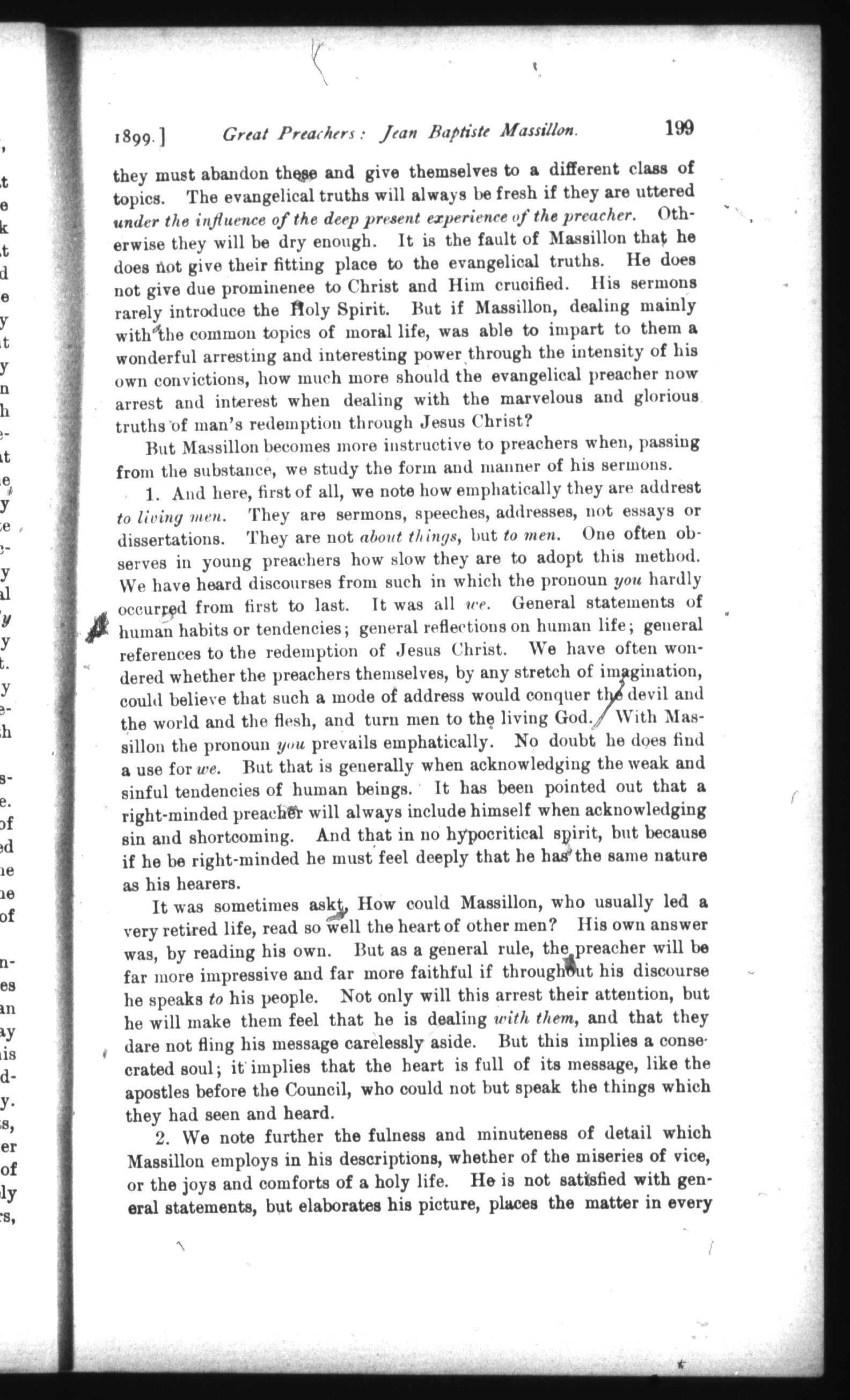 1899.] Great Preachers: Jean Baptiste Massillon. 199

they must abandon these and give themselves to a different class of topics. The evangelical truths will always be fresh if they are uttered under the influence of the deep present experience of the preacher. Otherwise they will be dry enough. It is the fault of Massillon that he does not give their fitting place to the evangelical truths. He does not give due prominenee to Christ and Him crucified. His sermons rarely introduce the Holy Spirit. But if Massillon, dealing mainly with the common topics of moral life, was able to impart to them a wonderful arresting and interesting power through the intensity of his own convictions, how much more should the evangelical preacher now arrest and interest when dealing with the marvelous and glorious truths of man's redemption through Jesus Christ?

But Massillon becomes more instructive to preachers when, passing from the substance, we study the form and manner of his sermons.

1. And here, first of all, we note how emphatically they are addrest to living men. They are sermons, speeches, addresses, not essays or dissertations. They are not about things, but to men. One often observes in young preachers how slow they are to adopt this method. We have heard discourses from such in which the pronoun you hardly occurred from first to last. It was all we. General statements of human habits or tendencies; general reflections on human life; general references to the redemption of Jesus Christ. We have often wondered whether the preachers themselves, by any stretch of imagination, could believe that such a mode of address would conquer the devil and the world and the flesh, and turn men to the living God. With Massillon the pronoun you prevails emphatically. No doubt he does find a use for we. But that is generally when acknowledging the weak and sinful tendencies of human beings. It has been pointed out that a right-minded preacher will always include himself when acknowledging sin and shortcoming. And that in no hypocritical spirit, but because if he be right-minded he must feel deeply that he has the same nature as his hearers.

It was sometimes askt, How could Massillon, who usually led a very retired life, read so well the heart of other men? His own answer was, by reading his own. But as a general rule, the preacher will be far more impressive and far more faithful if throughout his discourse he speaks to his people. Not only will this arrest their attention, but he will make them feel that he is dealing with them, and that they dare not fling his message carelessly aside. But this implies a consecrated soul; it implies that the heart is full of its message, like the apostles before the Council, who could not but speak the things which they had seen and heard.

2. We note further the fulness and minuteness of detail which Massillon employs in his descriptions, whether of the miseries of vice, or the joys and comforts of a holy life. He is not satisfied with general statements, but elaborates his picture, places the matter in every